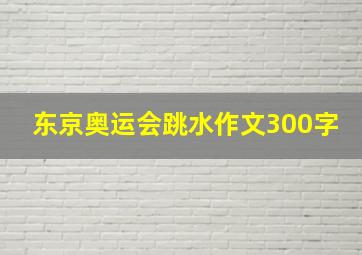 东京奥运会跳水作文300字